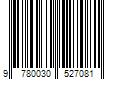 9 780030 527081